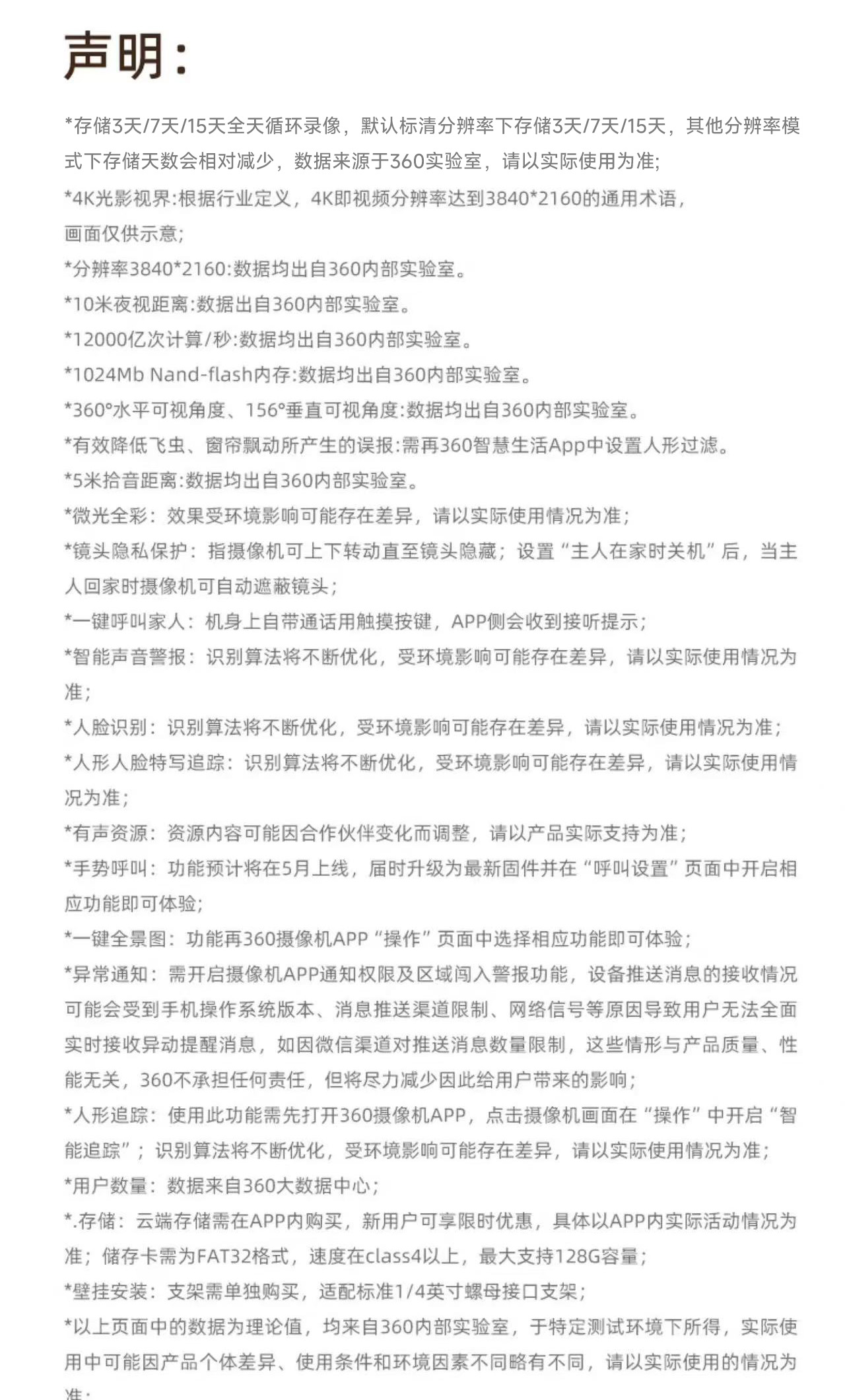 声明：

*存储3天/7天/15天全天循环录像，默认标清分辨率下存储3天/7天/15天，其他分辨率模式下存储天数会相对减少，数据来源于360实验室，请以实际使用为准；

*4K光影视界:根据行业定义，4K即视频分辨率达到3840*2160的通用术语，画面仅供示意；

*分辨率3840*2160:数据均出自360内部实验室。

*10米夜视距离:数据出自360内部实验室。

*12000亿次计算/秒:数据均出自360内部实验室。

*1024Mb Nand-flash内存:数据均出自360内部实验室。

*360°水平可视角度、156°垂直可视角度:数据均出自360内部实验室。

*有效降低飞虫、窗帘飘动所产生的误报:需再360智慧生活App中设置人形过滤。

*5米拾音距离:数据均出自360内部实验室。

*微光全彩：效果受环境影响可能存在差异，请以实际使用情况为准；

*镜头隐私保护：指摄像机可上下转动直至镜头隐藏；设置“主人在家时关机”后，当主人回家时摄像机可自动遮蔽镜头；

*一键呼叫家人：机身上自带通话用触摸按键，APP侧会收到接听提示；

*智能声音警报：识别算法将不断优化，受环境影响可能存在差异，请以实际使用情况为准；

*人脸识别：识别算法将不断优化，受环境影响可能存在差异，请以实际使用情况为准；

*人形人脸特写追踪：识别算法将不断优化，受环境影响可能存在差异，请以实际使用情况为准；

*有声资源：资源内容可能因合作伙伴变化而调整，请以产品实际支持为准；

*手势呼叫：功能预计将在5月上线，届时升级为最新固件并在“呼叫设置”页面中开启相应功能即可体验；

*一键全景图：功能再360摄像机APP“操作”页面中选择相应功能即可体验；

*异常通知：需开启摄像机APP通知权限及区域闯入警报功能，设备推送消息的接收情况可能会受到手机操作系统版本、消息推送渠道限制、网络信号等原因导致用户无法全面实时接收异动提醒消息，如因微信渠道对推送消息数量限制，这些情形与产品质量、性能无关，360不承担任何责任，但将尽力减少因此给用户带来的影响；

*人形追踪：使用此功能需先打开360摄像机APP，点击摄像机画面在“操作”中开启“智能追踪”；识别算法将不断优化，受环境影响可能存在差异，请以实际使用情况为准；

*用户数量：数据来自360大数据中心；

*.存储：云端存储需在APP内购买，新用户可享限时优惠，具体以APP内实际活动情况为准；储存卡需为FAT32格式，速度在class4以上，最大支持128G容量；

*壁挂安装：支架需单独购买，适配标准1/4英寸螺母接口支架；

*以上页面中的数据为理论值，均来自360内部实验室，于特定测试环境下所得，实际使用中可能因产品个体差异、使用条件和环境因素不同略有不同，请以实际使用的情况为准；